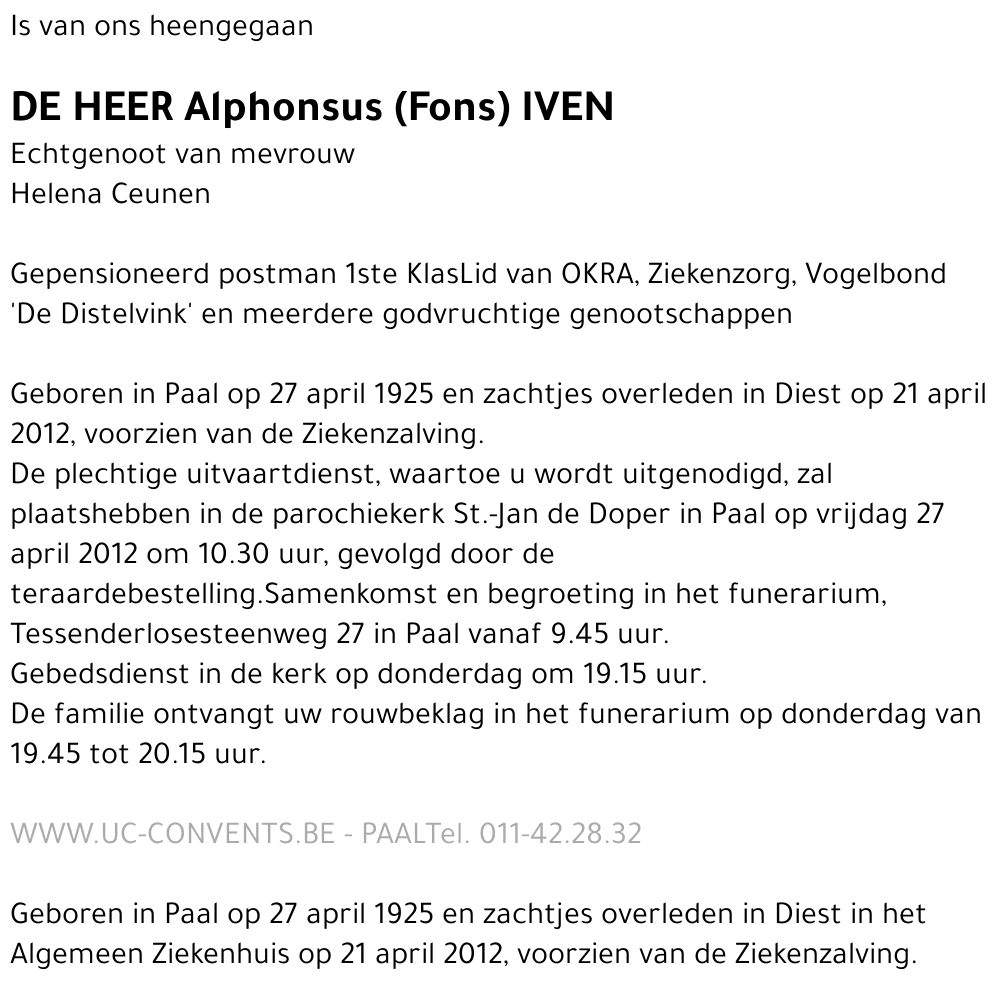 Is van ons heengegaan

DE HEER Alphonsus (Fons) IVEN
Echtgenoot van mevrouw
Helena Ceunen

Gepensioneerd postman 1ste KlasLid van OKRA, Ziekenzorg, Vogelbond 'De Distelvink' en meerdere godvruchtige genootschappen

Geboren in Paal op 27 april 1925 en zachtjes overleden in Diest op 21 april 2012, voorzien van de Ziekenzalving.
De plechtige uitvaartdienst, waartoe u wordt uitgenodigd, zal plaatshebben in de parochiekerk St.-Jan de Doper in Paal op vrijdag 27 april 2012 om 10.30 uur, gevolgd door de teraardebestelling.Samenkomst en begroeting in het funerarium, Tessenderlosesteenweg 27 in Paal vanaf 9.45 uur.
Gebedsdienst in de kerk op donderdag om 19.15 uur.
De familie ontvangt uw rouwbeklag in het funerarium op donderdag van 19.45 tot 20.15 uur.

WWW.UC-CONVENTS.BE - PAALTel. 011-42.28.32

Geboren in Paal op 27 april 1925 en zachtjes overleden in Diest in het Algemeen Ziekenhuis op 21 april 2012, voorzien van de Ziekenzalving.